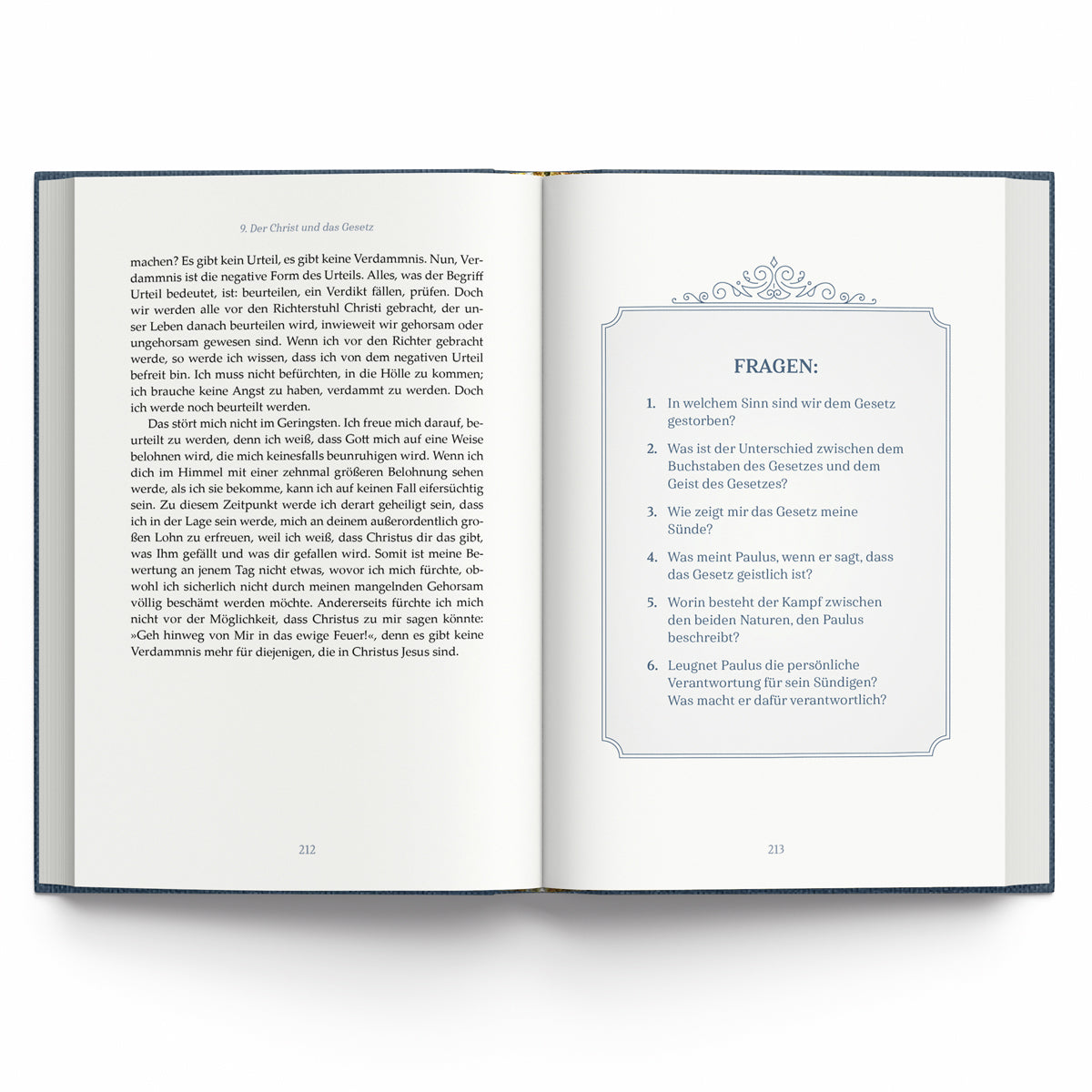 9. Der Christ und das Gesetz

machen? Es gibt kein Urteil, es gibt keine Verdammnis. Nun, Verdammnis ist die negative Form des Urteils. Alles, was der Begriff Urteil bedeutet, ist: beurteilen, ein Verdikt fällen, prüfen. Doch wir werden alle vor den Richterstuhl Christi gebracht, der unser Leben danach beurteilen wird, inwieweit wir gehorsam oder ungehorsam gewesen sind. Wenn ich vor den Richter gebracht werde, so werde ich wissen, dass ich von dem negativen Urteil befreit bin. Ich muss nicht befürchten, in die Hölle zu kommen; ich brauche keine Angst zu haben, verdammt zu werden. Doch ich werde noch beurteilt werden.

Das stört mich nicht im Geringsten. Ich freue mich darauf, beurteilt zu werden, denn ich weiß, dass Gott mich auf eine Weise belohnen wird, die mich keinesfalls beunruhigen wird. Wenn ich dich im Himmel mit einer zehnmal größeren Belohnung sehen werde, als ich sie bekomme, kann ich auf keinen Fall eifersüchtig sein. Zu diesem Zeitpunkt werde ich derart geheiligt sein, dass ich in der Lage sein werde, mich an deinem außerordentlich großen Lohn zu erfreuen, weil ich weiß, dass Christus dir das gibt, was Ihm gefällt und was dir gefallen wird. Somit ist meine Bewertung an jenem Tag nicht etwas, wovor ich mich fürchte, obwohl ich sicherlich nicht durch meinen mangelnden Gehorsam völlig beschämt werden möchte. Andererseits fürchte ich mich nicht vor der Möglichkeit, dass Christus zu mir sagen könnte: »Geh hinweg von Mir in das ewige Feuer!«, denn es gibt keine Verdammnis mehr für diejenigen, die in Christus Jesus sind.

212

FRAGEN:

1. In welchem Sinn sind wir dem Gesetz gestorben?

2. Was ist der Unterschied zwischen dem Buchstaben des Gesetzes und dem Geist des Gesetzes?

3. Wie zeigt mir das Gesetz meine Sünde?

4. Was meint Paulus, wenn er sagt, dass das Gesetz geistlich ist?

5. Worin besteht der Kampf zwischen den beiden Naturen, den Paulus beschreibt?

6. Leugnet Paulus die persönliche Verantwortung für sein Sündigen? Was macht er dafür verantwortlich?

213